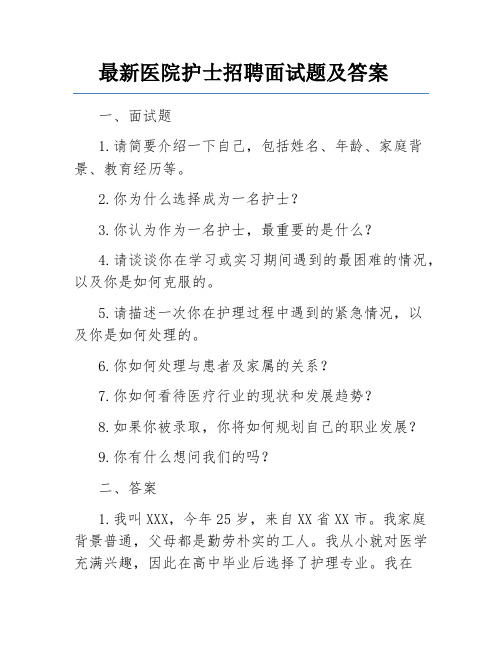 最新医院护士招聘面试题及答案

一、面试题

1.请简要介绍一下自己，包括姓名、年龄、家庭背景、教育经历等。

2.你为什么选择成为一名护士？

3.你认为作为一名护士，最重要的是什么？

4.请谈谈你在学习或实习期间遇到的最困难的情况，以及你是如何克服的。

5.请描述一次你在护理过程中遇到的紧急情况，以及你是如何处理的。

6.你如何处理与患者及家属的关系？

7.你如何看待医疗行业的现状和发展趋势？

8.如果你被录取，你将如何规划自己的职业发展？

9.你有什么想问我们的吗？

二、答案

1.我叫XXX，今年25岁，来自XX省XX市。我家庭背景普通，父母都是勤劳朴实的工人。我从小就对医学充满兴趣，因此在高中毕业后选择了护理专业。我在